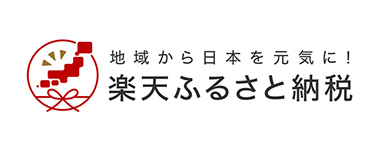 地域から日本を元気に！
楽天ふるさと納税